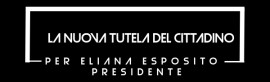 LA NUOVA TUTELA DEL CITTADINO

PER ELIANA ESPOSITO PRESIDENTE